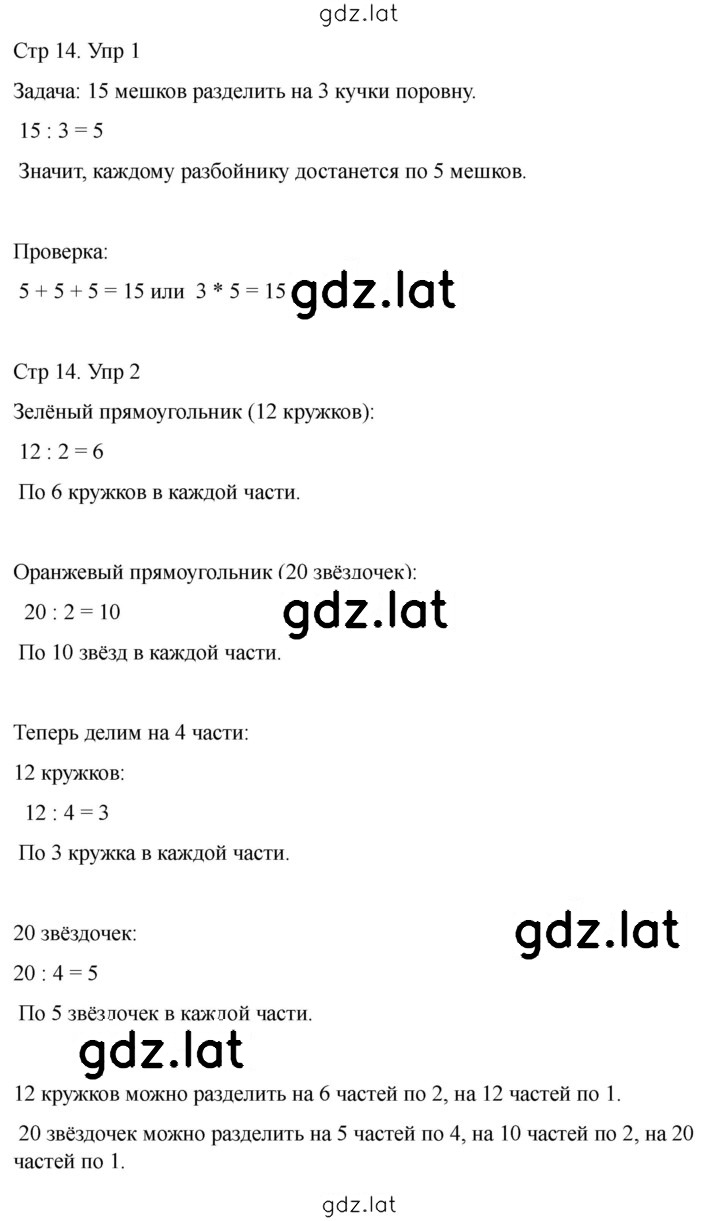 gdz.lat

Стр 14. Упр 1

Задача: 15 мешков разделить на 3 кучки поровну.

$15 : 3 = 5$

Значит, каждому разбойнику достанется по 5 мешков.

Проверка:

$5 + 5 + 5 = 15$ или $3 * 5 = 15$ gdz.lat

Стр 14. Упр 2

Зелёный прямоугольник (12 кружков):

$12 : 2 = 6$

По 6 кружков в каждой части.

Оранжевый прямоугольник (20 звёздочек):

$20 : 2 = 10$ gdz.lat

По 10 звёзд в каждой части.

Теперь делим на 4 части:

12 кружков:

$12 : 4 = 3$

По 3 кружка в каждой части.

20 звёздочек: gdz.lat

$20 : 4 = 5$

По 5 звёздочек в каждой части.

gdz.lat

12 кружков можно разделить на 6 частей по 2, на 12 частей по 1.

20 звёздочек можно разделить на 5 частей по 4, на 10 частей по 2, на 20 частей по 1.

gdz.lat